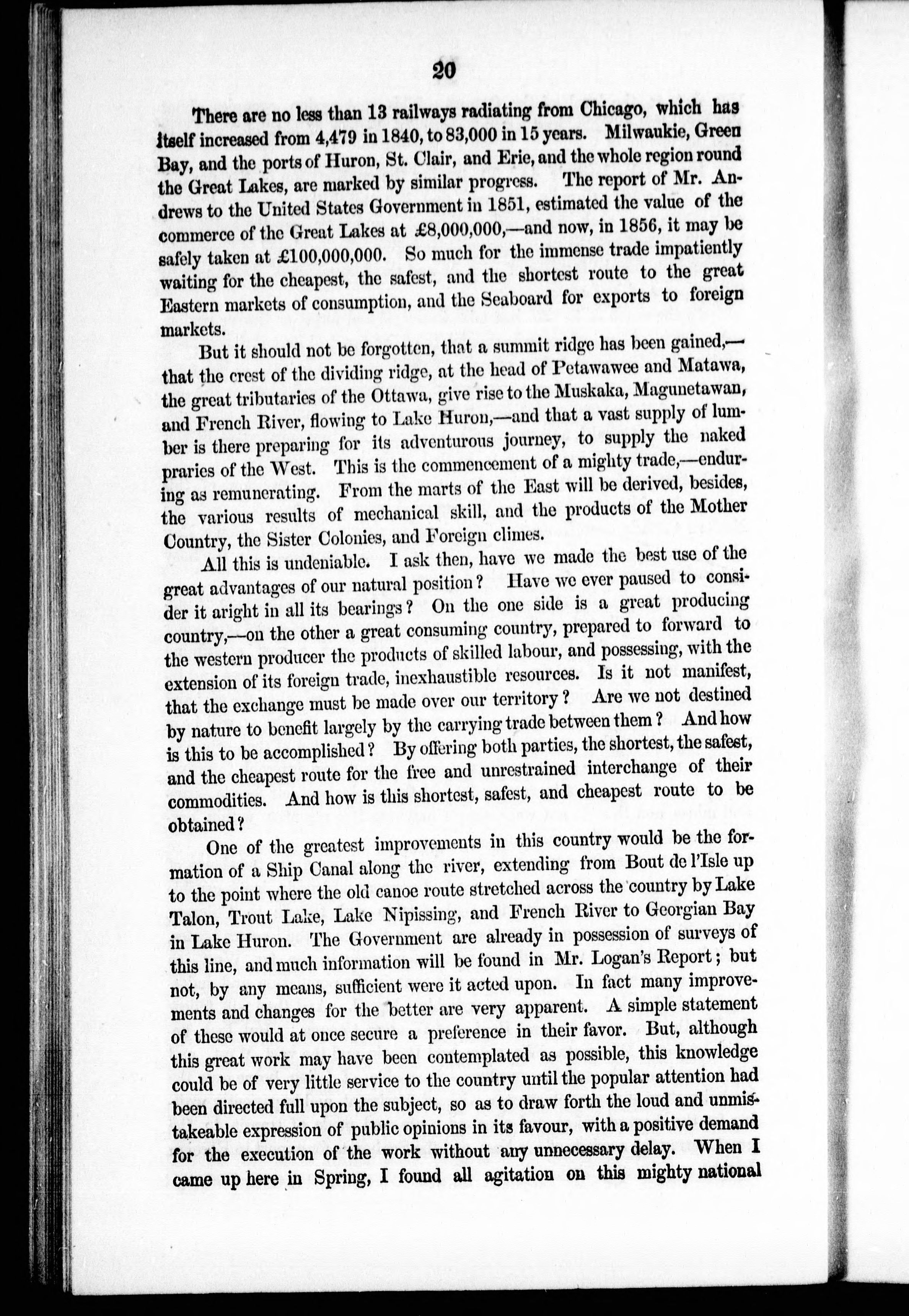 20

There are no less than 13 railways radiating from Chicago, which has itself increased from 4,479 in 1840, to 83,000 in 15 years. Milwaukie, Green Bay, and the ports of Huron, St. Clair, and Erie, and the whole region round the Great Lakes, are marked by similar progress. The report of Mr. Andrews to the United States Government in 1851, estimated the value of the commerce of the Great Lakes at £8,000,000,—and now, in 1856, it may be safely taken at £100,000,000. So much for the immense trade impatiently waiting for the cheapest, the safest, and the shortest route to the great Eastern markets of consumption, and the Seaboard for exports to foreign markets.

But it should not be forgotten, that a summit ridge has been gained,—that the crest of the dividing ridge, at the head of Petawawee and Matawa, the great tributaries of the Ottawa, give rise to the Muskaka, Magunetawan, and French River, flowing to Lake Huron,—and that a vast supply of lumber is there preparing for its adventurous journey, to supply the naked praries of the West. This is the commencement of a mighty trade,—enduring as remunerating. From the marts of the East will be derived, besides, the various results of mechanical skill, and the products of the Mother Country, the Sister Colonies, and Foreign climes.

All this is undeniable. I ask then, have we made the best use of the great advantages of our natural position? Have we ever paused to consider it aright in all its bearings? On the one side is a great producing country,—on the other a great consuming country, prepared to forward to the western producer the products of skilled labour, and possessing, with the extension of its foreign trade, inexhaustible resources. Is it not manifest, that the exchange must be made over our territory? Are we not destined by nature to benefit largely by the carrying trade between them? And how is this to be accomplished? By offering both parties, the shortest, the safest, and the cheapest route for the free and unrestrained interchange of their commodities. And how is this shortest, safest, and cheapest route to be obtained?

One of the greatest improvements in this country would be the formation of a Ship Canal along the river, extending from Bout de l'Isle up to the point where the old canoe route stretched across the country by Lake Talon, Trout Lake, Lake Nipissing, and French River to Georgian Bay in Lake Huron. The Government are already in possession of surveys of this line, and much information will be found in Mr. Logan's Report; but not, by any means, sufficient were it acted upon. In fact many improvements and changes for the better are very apparent. A simple statement of these would at once secure a preference in their favor. But, although this great work may have been contemplated as possible, this knowledge could be of very little service to the country until the popular attention had been directed full upon the subject, so as to draw forth the loud and unmistakeable expression of public opinions in its favour, with a positive demand for the execution of the work without any unnecessary delay. When I came up here in Spring, I found all agitation on this mighty national